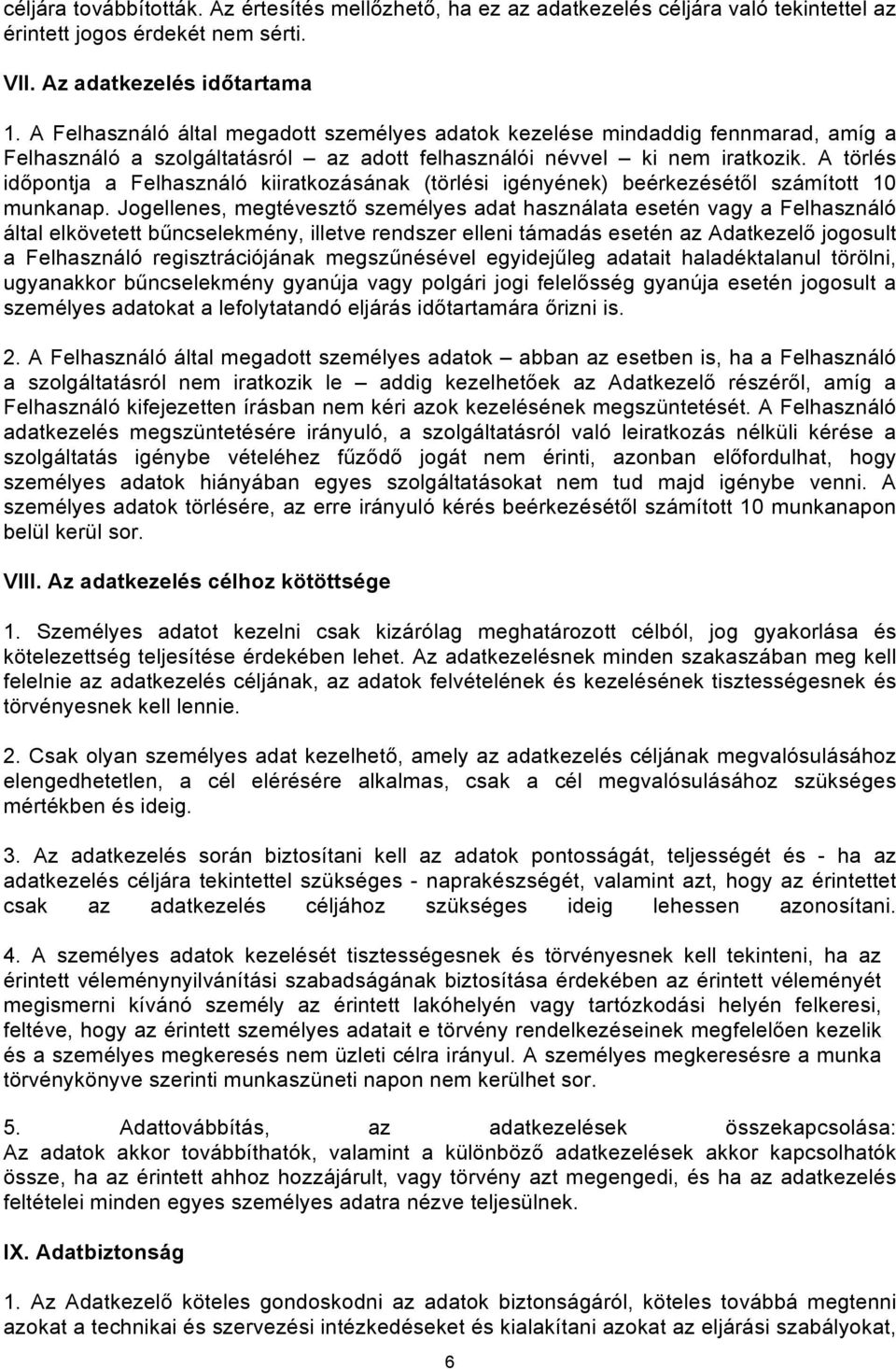 céljára továbbították. Az értesítés mellőzhető, ha ez az adatkezelés céljára való tekintettel az érintett jogos érdekét nem sérti.

VII. Az adatkezelés időtartama

1. A Felhasználó által megadott személyes adatok kezelése mindaddig fennmarad, amíg a Felhasználó a szolgáltatásról – az adott felhasználói névvel – ki nem iratkozik. A törlés időpontja a Felhasználó kiiratkozásának (törlési igényének) beérkezésétől számított 10 munkanap. Jogellenes, megtévesztő személyes adat használata esetén vagy a Felhasználó által elkövetett bűncselekmény, illetve rendszer elleni támadás esetén az Adatkezelő jogosult a Felhasználó regisztrációjának megszűnésével egyidejűleg adatait haladéktalanul törölni, ugyanakkor bűncselekmény gyanúja vagy polgári jogi felelősség gyanúja esetén jogosult a személyes adatokat a lefolytatandó eljárás időtartamára őrizni is.

2. A Felhasználó által megadott személyes adatok – abban az esetben is, ha a Felhasználó a szolgáltatásról nem iratkozik le – addig kezelhetőek az Adatkezelő részéről, amíg a Felhasználó kifejezetten írásban nem kéri azok kezelésének megszüntetését. A Felhasználó adatkezelés megszüntetésére irányuló, a szolgáltatásról való leiratkozás nélküli kérése a szolgáltatás igénybe vételéhez fűződő jogát nem érinti, azonban előfordulhat, hogy személyes adatok hiányában egyes szolgáltatásokat nem tud majd igénybe venni. A személyes adatok törlésére, az erre irányuló kérés beérkezésétől számított 10 munkanapon belül kerül sor.

VIII. Az adatkezelés célhoz kötöttsége

1. Személyes adatot kezelni csak kizárólag meghatározott célból, jog gyakorlása és kötelezettség teljesítése érdekében lehet. Az adatkezelésnek minden szakaszában meg kell felelnie az adatkezelés céljának, az adatok felvételének és kezelésének tisztességesnek és törvényesnek kell lennie.

2. Csak olyan személyes adat kezelhető, amely az adatkezelés céljának megvalósulásához elengedhetetlen, a cél elérésére alkalmas, csak a cél megvalósulásához szükséges mértékben és ideig.

3. Az adatkezelés során biztosítani kell az adatok pontosságát, teljességét és - ha az adatkezelés céljára tekintettel szükséges - naprakészségét, valamint azt, hogy az érintettet csak az adatkezelés céljához szükséges ideig lehessen azonosítani.

4. A személyes adatok kezelését tisztességesnek és törvényesnek kell tekinteni, ha az érintett véleménynyilvánítási szabadságának biztosítása érdekében az érintett véleményét megismerni kívánó személy az érintett lakóhelyén vagy tartózkodási helyén felkeresi, feltéve, hogy az érintett személyes adatait e törvény rendelkezéseinek megfelelően kezelik és a személyes megkeresés nem üzleti célra irányul. A személyes megkeresésre a munka törvénykönyve szerinti munkaszüneti napon nem kerülhet sor.

5. Adattovábbítás, az adatkezelések összekapcsolása: Az adatok akkor továbbíthatók, valamint a különböző adatkezelések akkor kapcsolhatók össze, ha az érintett ahhoz hozzájárult, vagy törvény azt megengedi, és ha az adatkezelés feltételei minden egyes személyes adatra nézve teljesülnek.

IX. Adatbiztonság

1. Az Adatkezelő köteles gondoskodni az adatok biztonságáról, köteles továbbá megtenni azokat a technikai és szervezési intézkedéseket és kialakítani azokat az eljárási szabályokat,

6